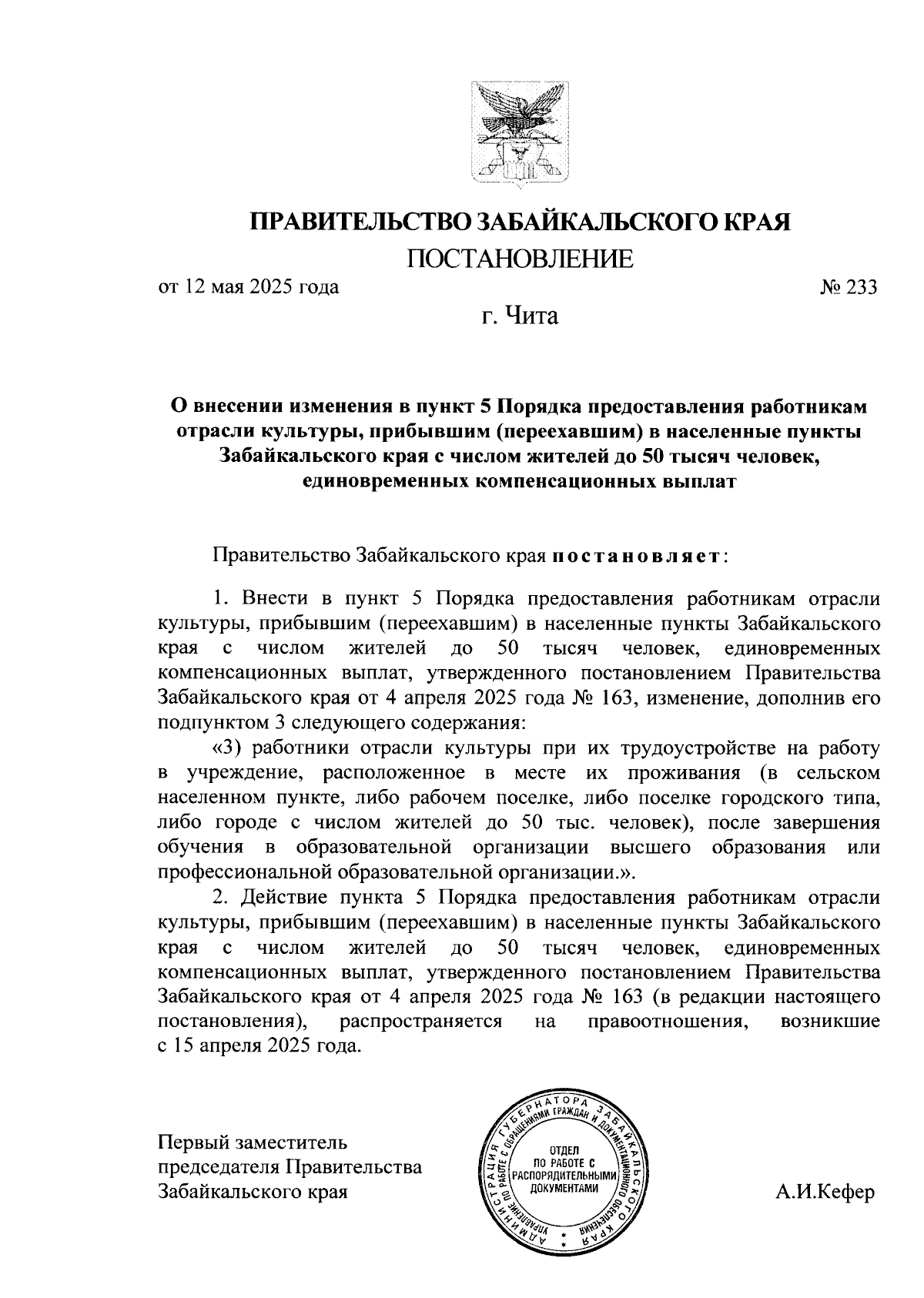 ПРАВИТЕЛЬСТВО ЗАБАЙКАЛЬСКОГО КРАЯ

ПОСТАНОВЛЕНИЕ

от 12 мая 2025 года № 233

г. Чита

О внесении изменения в пункт 5 Порядка предоставления работникам отрасли культуры, прибывшим (переехавшим) в населенные пункты Забайкальского края с числом жителей до 50 тысяч человек, единовременных компенсационных выплат

Правительство Забайкальского края постановляет:

1. Внести в пункт 5 Порядка предоставления работникам отрасли культуры, прибывшим (переехавшим) в населенные пункты Забайкальского края с числом жителей до 50 тысяч человек, единовременных компенсационных выплат, утвержденного постановлением Правительства Забайкальского края от 4 апреля 2025 года № 163, изменение, дополнив его подпунктом 3 следующего содержания:

«3) работники отрасли культуры при их трудоустройстве на работу в учреждение, расположенное в месте их проживания (в сельском населенном пункте, либо рабочем поселке, либо поселке городского типа, либо городе с числом жителей до 50 тыс. человек), после завершения обучения в образовательной организации высшего образования или профессиональной образовательной организации.».

2. Действие пункта 5 Порядка предоставления работникам отрасли культуры, прибывшим (переехавшим) в населенные пункты Забайкальского края с числом жителей до 50 тысяч человек, единовременных компенсационных выплат, утвержденного постановлением Правительства Забайкальского края от 4 апреля 2025 года № 163 (в редакции настоящего постановления), распространяется на правоотношения, возникшие с 15 апреля 2025 года.

Первый заместитель председателя Правительства Забайкальского края

АДМИНИСТРАЦИЯ ГУБЕРНАТОРА ЗАБАЙКАЛЬСКОГО КРАЯ УПРАВЛЕНИЕ ПО РАБОТЕ С ОБРАЩЕНИЯМИ ГРАЖДАН И ДОКУМЕНТАЦИОННОГО ОБЕСПЕЧЕНИЯ
ОТДЕЛ ПО РАБОТЕ С РАСПОРЯДИТЕЛЬНЫМИ ДОКУМЕНТАМИ

А.И.Кефер